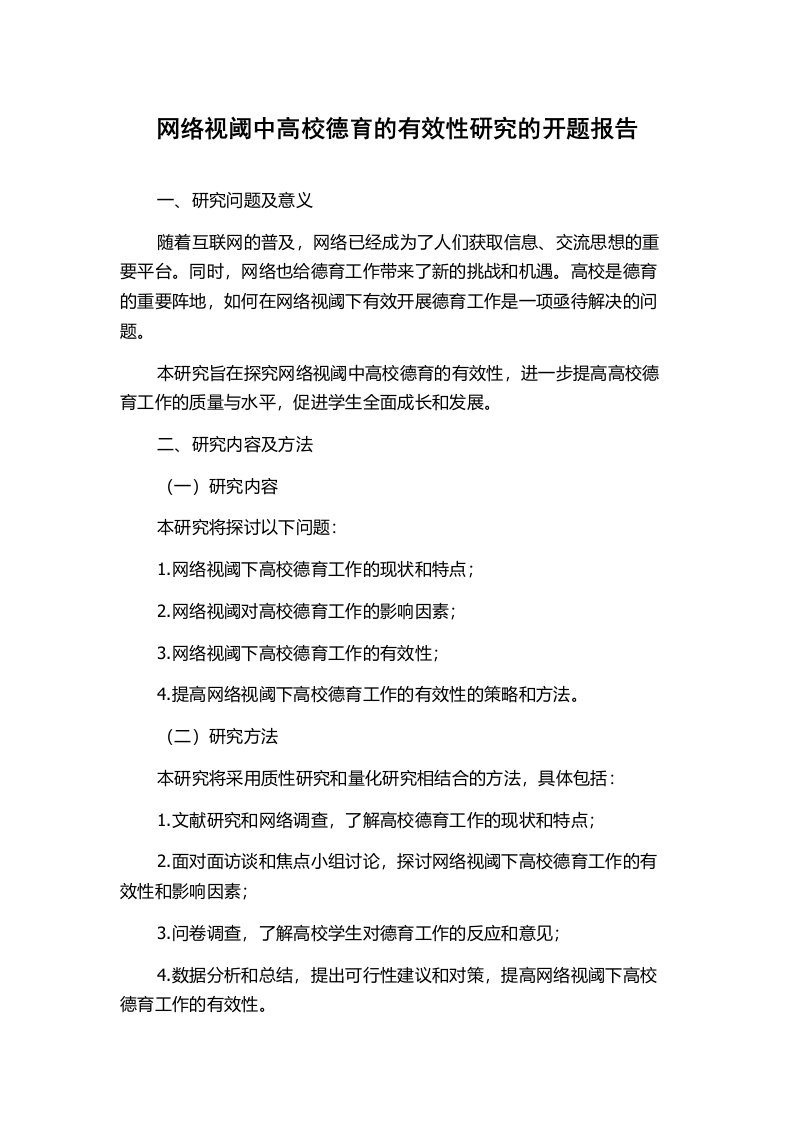 网络视阈中高校德育的有效性研究的开题报告

一、研究问题及意义

随着互联网的普及，网络已经成为了人们获取信息、交流思想的重要平台。同时，网络也给德育工作带来了新的挑战和机遇。高校是德育的重要阵地，如何在网络视阈下有效开展德育工作是一项亟待解决的问题。

本研究旨在探究网络视阈中高校德育的有效性，进一步提高高校德育工作的质量与水平，促进学生全面成长和发展。

二、研究内容及方法

（一）研究内容

本研究将探讨以下问题：

1.网络视阈下高校德育工作的现状和特点；

2.网络视阈对高校德育工作的影响因素；

3.网络视阈下高校德育工作的有效性；

4.提高网络视阈下高校德育工作的有效性的策略和方法。

（二）研究方法

本研究将采用质性研究和量化研究相结合的方法，具体包括：

1.文献研究和网络调查，了解高校德育工作的现状和特点；

2.面对面访谈和焦点小组讨论，探讨网络视阈下高校德育工作的有效性和影响因素；

3.问卷调查，了解高校学生对德育工作的反应和意见；

4.数据分析和总结，提出可行性建议和对策，提高网络视阈下高校德育工作的有效性。